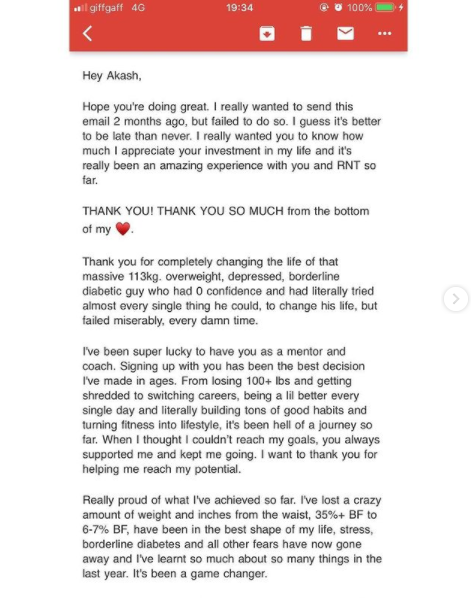 giffgaff 4G 19:34 100%

Hey Akash,

Hope you're doing great. I really wanted to send this email 2 months ago, but failed to do so. I guess it's better to be late than never. I really wanted you to know how much I appreciate your investment in my life and it's really been an amazing experience with you and RNT so far.

THANK YOU! THANK YOU SO MUCH from the bottom of my ❤️.

Thank you for completely changing the life of that massive 113kg. overweight, depressed, borderline diabetic guy who had 0 confidence and had literally tried almost every single thing he could, to change his life, but failed miserably, every damn time.

I've been super lucky to have you as a mentor and coach. Signing up with you has been the best decision I've made in ages. From losing 100+ lbs and getting shredded to switching careers, being a lil better every single day and literally building tons of good habits and turning fitness into lifestyle, it's been hell of a journey so far. When I thought I couldn't reach my goals, you always supported me and kept me going. I want to thank you for helping me reach my potential.

Really proud of what I've achieved so far. I've lost a crazy amount of weight and inches from the waist, 35%+ BF to 6-7% BF, have been in the best shape of my life, stress, borderline diabetes and all other fears have now gone away and I've learnt so much about so many things in the last year. It's been a game changer.